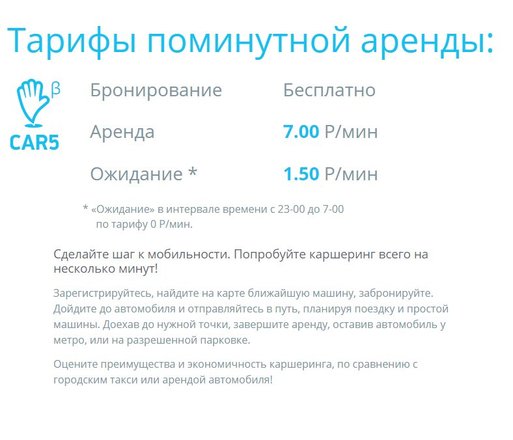 Тарифы поминутной аренды:

β
CAR5

Бронирование Бесплатно

Аренда 7.00 Р/мин

Ожидание * 1.50 Р/мин

* «Ожидание» в интервале времени с 23-00 до 7-00 по тарифу 0 Р/мин.

Сделайте шаг к мобильности. Попробуйте каршеринг всего на несколько минут!

Зарегистрируйтесь, найдите на карте ближайшую машину, забронируйте. Дойдите до автомобиля и отправляйтесь в путь, планируя поездку и простой машины. Доехав до нужной точки, завершите аренду, оставив автомобиль у метро, или на разрешенной парковке.

Оцените преимущества и экономичность каршеринга, по сравнению с городским такси или арендой автомобиля!